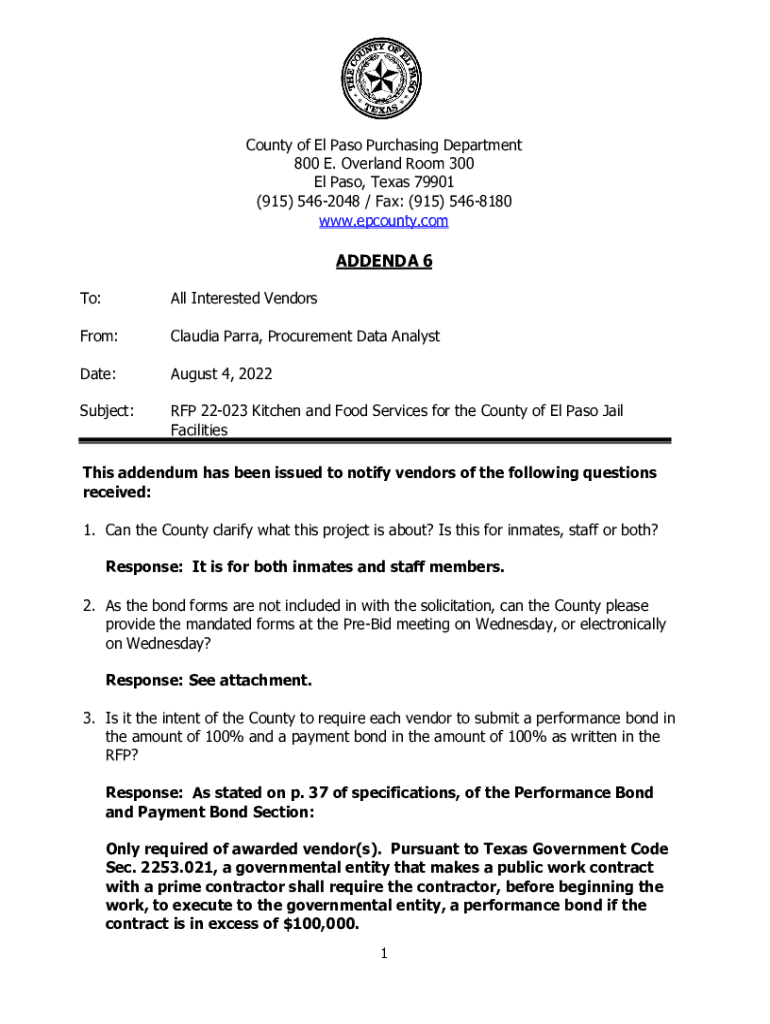 THE COUNTY OF EL PASO TEXAS

County of El Paso Purchasing Department
800 E. Overland Room 300
El Paso, Texas 79901
(915) 546-2048 / Fax: (915) 546-8180
www.epcounty.com

ADDENDA 6

To: All Interested Vendors

From: Claudia Parra, Procurement Data Analyst

Date: August 4, 2022

Subject: RFP 22-023 Kitchen and Food Services for the County of El Paso Jail Facilities

This addendum has been issued to notify vendors of the following questions received:

1. Can the County clarify what this project is about? Is this for inmates, staff or both?

Response: It is for both inmates and staff members.

2. As the bond forms are not included in with the solicitation, can the County please provide the mandated forms at the Pre-Bid meeting on Wednesday, or electronically on Wednesday?

Response: See attachment.

3. Is it the intent of the County to require each vendor to submit a performance bond in the amount of 100% and a payment bond in the amount of 100% as written in the RFP?

Response: As stated on p. 37 of specifications, of the Performance Bond and Payment Bond Section:

Only required of awarded vendor(s). Pursuant to Texas Government Code Sec. 2253.021, a governmental entity that makes a public work contract with a prime contractor shall require the contractor, before beginning the work, to execute to the governmental entity, a performance bond if the contract is in excess of $100,000.

1